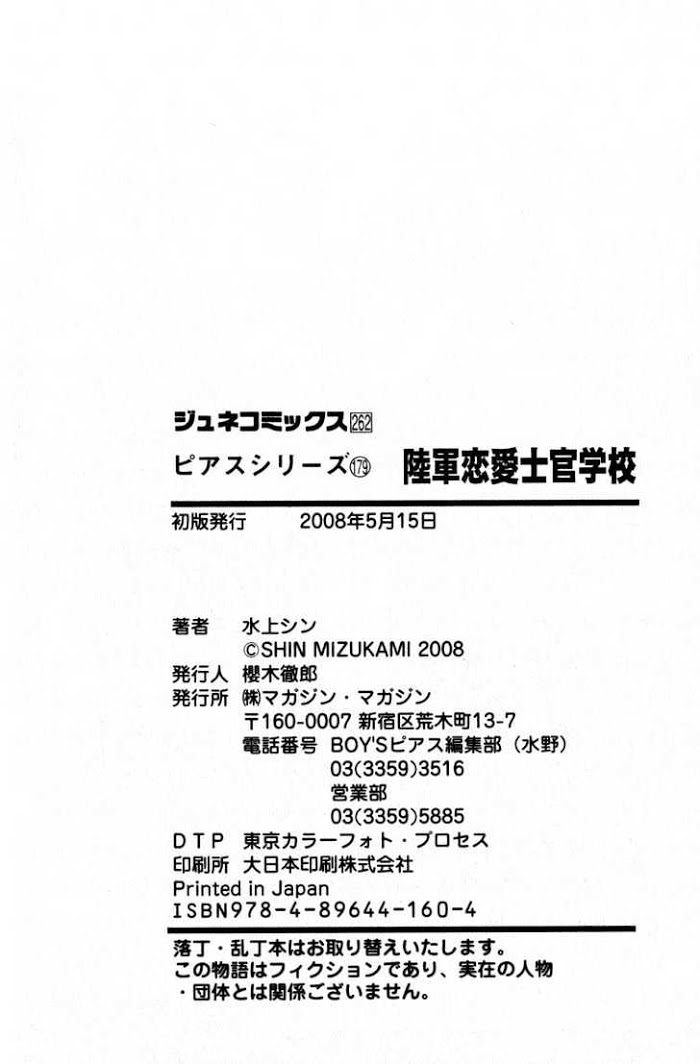 ジュネコミックス262

ピアスシリーズ179 陸軍恋愛士官学校

初版発行 2008年5月15日

著者 水上シン
©SHIN MIZUKAMI 2008
発行人 櫻木徹郎
発行所 ㈱マガジン・マガジン
〒160-0007 新宿区荒木町13-7
電話番号 BOY'Sピアス編集部（水野）
03(3359)3516
営業部
03(3359)5885
DTP 東京カラーフォト・プロセス
印刷所 大日本印刷株式会社
Printed in Japan
ISBN978-4-89644-160-4

落丁・乱丁本はお取り替えいたします。
この物語はフィクションであり、実在の人物・団体とは関係ございません。